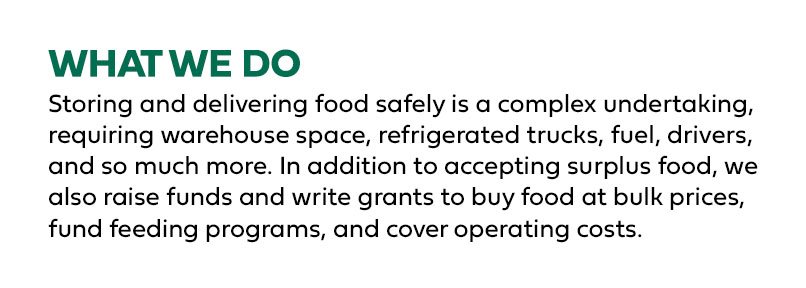 WHAT WE DO
Storing and delivering food safely is a complex undertaking, requiring warehouse space, refrigerated trucks, fuel, drivers, and so much more. In addition to accepting surplus food, we also raise funds and write grants to buy food at bulk prices, fund feeding programs, and cover operating costs.